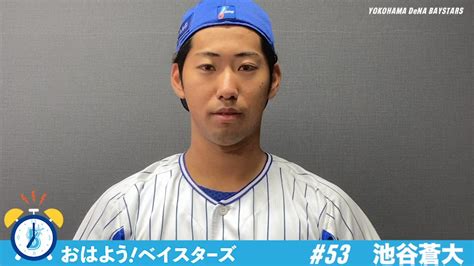 YOKOHAMA DeNA BAYSTARS

おはよう!ベイスターズ

#53 池谷蒼大